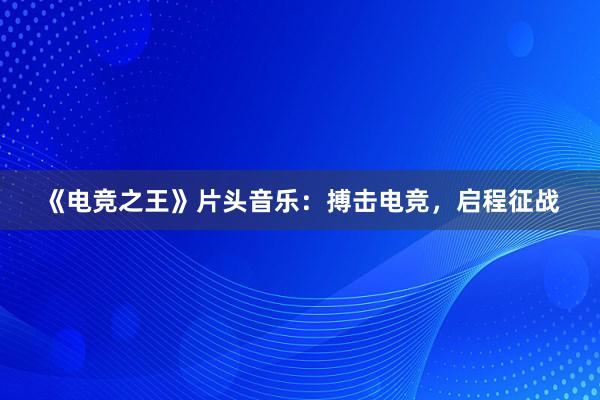 《电竞之王》片头音乐：搏击电竞，启程征战